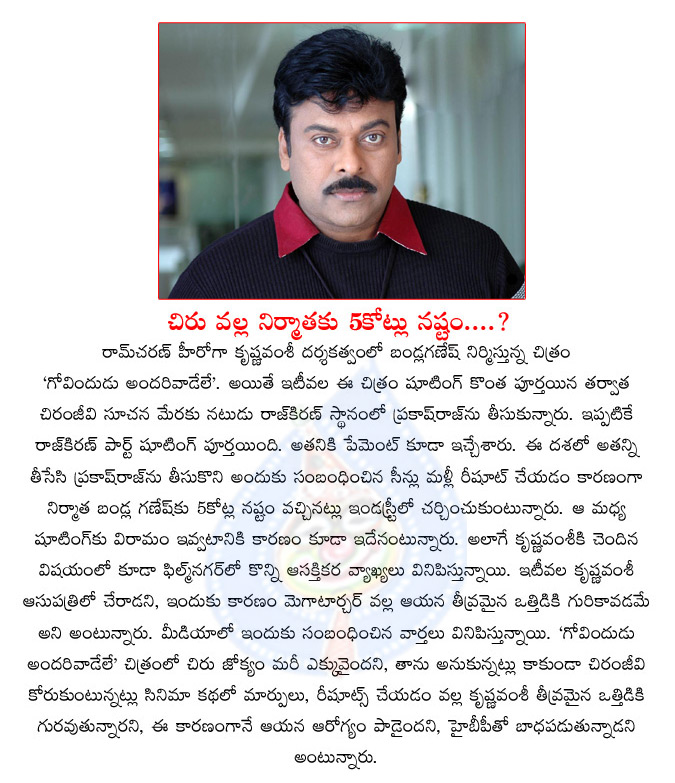 చిరు వల్ల నిర్మాతకు 5కోట్లు నష్టం....?

రామ్‌చరణ్ హీరోగా కృష్ణవంశీ దర్శకత్వంలో బండ్లగణేష్ నిర్మిస్తున్న చిత్రం 'గోవిందుడు అందరివాడేలే'. అయితే ఇటీవల ఈ చిత్రం షూటింగ్ కొంత పూర్తయిన తర్వాత చిరంజీవి సూచన మేరకు నటుడు రాజ్‌కిరణ్ స్థానంలో ప్రకాష్‌రాజ్‌ను తీసుకున్నారు. ఇప్పటికే రాజ్‌కిరణ్ పార్ట్ షూటింగ్ పూర్తయింది. అతనికి పేమెంట్ కూడా ఇచ్చేశారు. ఈ దశలో అతన్ని తీసేసి ప్రకాష్‌రాజ్‌ను తీసుకొని అందుకు సంబంధించిన సీన్లు మళ్లీ రీషూట్ చేయడం కారణంగా నిర్మాత బండ్ల గణేష్‌కు 5కోట్ల నష్టం వచ్చినట్లు ఇండస్ట్రీలో చర్చించుకుంటున్నారు. ఆ మధ్య షూటింగ్‌కు విరామం ఇవ్వటానికి కారణం కూడా ఇదేనంటున్నారు. అలాగే కృష్ణవంశీకి చెందిన విషయంలో కూడా ఫిల్మ్‌నగర్‌లో కొన్ని ఆసక్తికర వ్యాఖ్యలు వినిపిస్తున్నాయి. ఇటీవల కృష్ణవంశీ ఆసుపత్రిలో చేరాడని, ఇందుకు కారణం మెగాటార్చర్ వల్ల ఆయన తీవ్రమైన ఒత్తిడికి గురికావడమే అని అంటున్నారు. మీడియాలో ఇందుకు సంబంధించిన వార్తలు వినిపిస్తున్నాయి. 'గోవిందుడు అందరివాడేలే' చిత్రంలో చిరు జోక్యం మరీ ఎక్కువైందని, తాను అనుకున్నట్లు కాకుండా చిరంజీవి కోరుకుంటున్నట్లు సినిమా కథలో మార్పులు, రీషూట్స్ చేయడం వల్ల కృష్ణవంశీ తీవ్రమైన ఒత్తిడికి గురవుతున్నారని, ఈ కారణంగానే ఆయన ఆరోగ్యం పాడైందని, హైబీపీతో బాధపడుతున్నాడని అంటున్నారు.